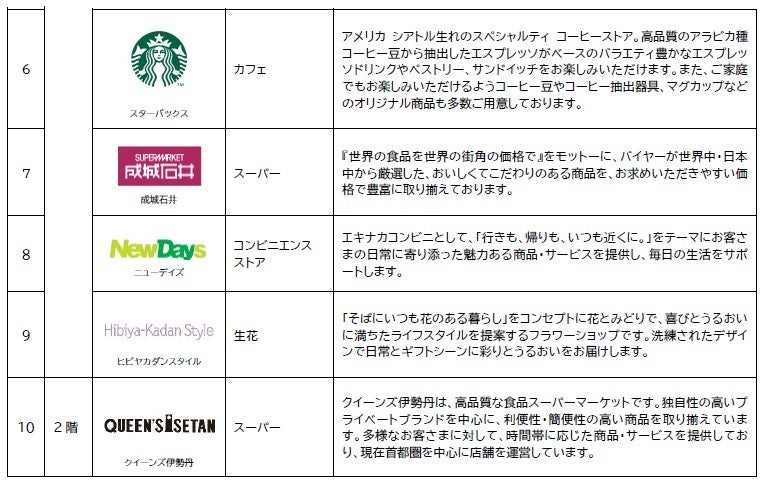 | 6 |  | スターバックス | カフェ | アメリカ シアトル生れのスペシャルティ コーヒーストア。高品質のアラビカ種コーヒー豆から抽出したエスプレッソがベースのバラエティ豊かなエスプレッソドリンクやペストリー、サンドイッチをお楽しみいただけます。また、ご家庭でもお楽しみいただけるようコーヒー豆やコーヒー抽出器具、マグカップなどのオリジナル商品も多数ご用意しております。 |
|---|---|---|---|---|
| 7 |  | SUPERMARKET 成城石井 成城石井 | スーパー | 『世界の食品を世界の街角の価格で』をモットーに、バイヤーが世界中・日本中から厳選した、おいしくてこだわりのある商品を、お求めいただきやすい価格で豊富に取り揃えております。 |
| 8 |  | NewDays ニューデイズ | コンビニエンスストア | エキナカコンビニとして、「行きも、帰りも、いつも近くに。」をテーマにお客さまの日常に寄り添った魅力ある商品・サービスを提供し、毎日の生活をサポートします。 |
| 9 |  | Hibiya-Kadan Style ヒビヤカダンスタイル | 生花 | 「そばにいつも花のある暮らし」をコンセプトに花とみどりで、喜びとうるおいに満ちたライフスタイルを提案するフラワーショップです。洗練されたデザインで日常とギフトシーンに彩りとうるおいをお届けします。 |
| 10 | 2階 | QUEEN'S ISETAN クイーンズ伊勢丹 | スーパー | クイーンズ伊勢丹は、高品質な食品スーパーマーケットです。独自性の高いプライベートブランドを中心に、利便性・簡便性の高い商品を取り揃えています。多様なお客さまに対して、時間帯に応じた商品・サービスを提供しており、現在首都圏を中心に店舗を運営しています。 |